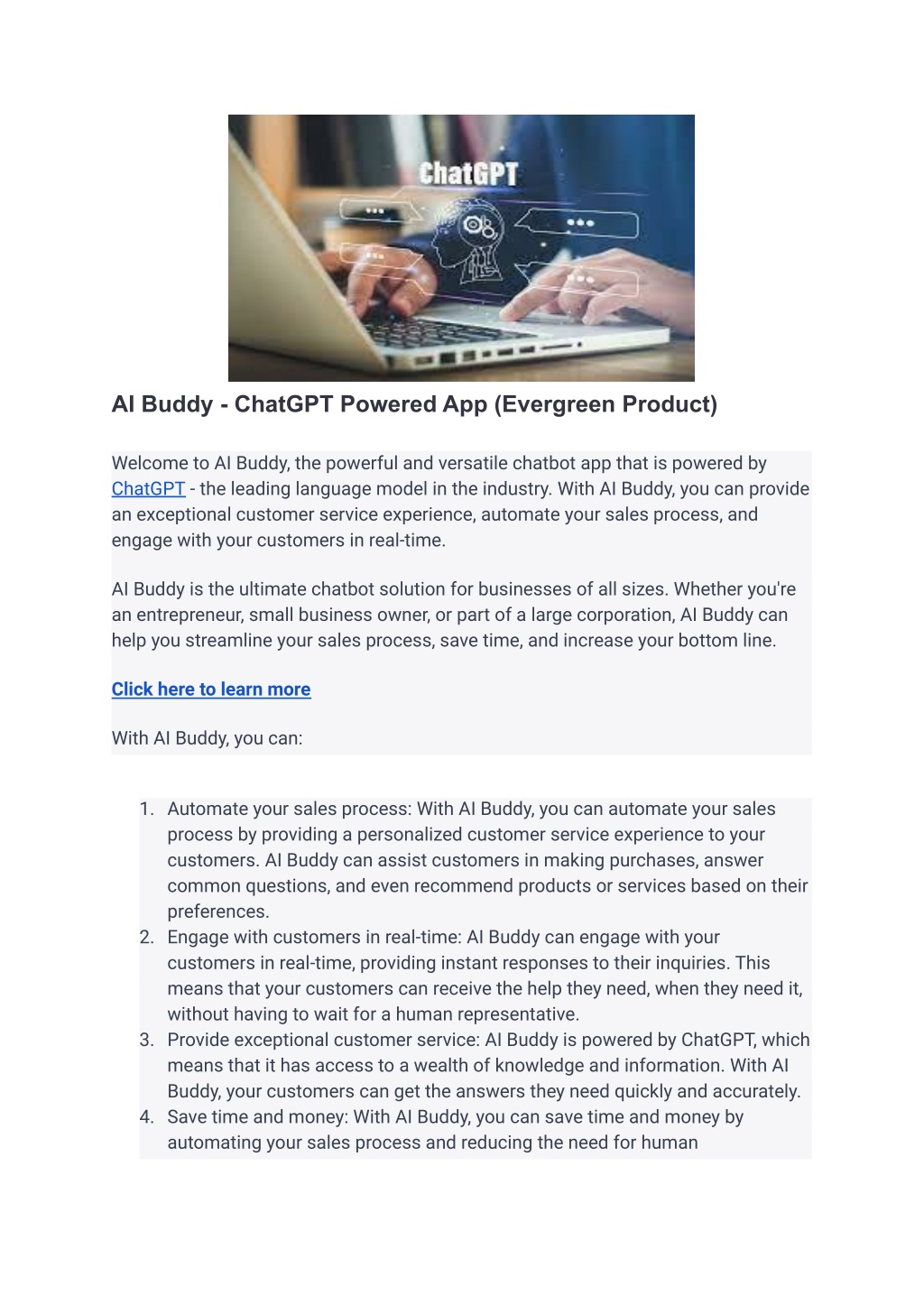 ChatGPT

AI Buddy - ChatGPT Powered App (Evergreen Product)

Welcome to AI Buddy, the powerful and versatile chatbot app that is powered by ChatGPT - the leading language model in the industry. With AI Buddy, you can provide an exceptional customer service experience, automate your sales process, and engage with your customers in real-time.

AI Buddy is the ultimate chatbot solution for businesses of all sizes. Whether you're an entrepreneur, small business owner, or part of a large corporation, AI Buddy can help you streamline your sales process, save time, and increase your bottom line.

Click here to learn more

With AI Buddy, you can:

1. Automate your sales process: With AI Buddy, you can automate your sales process by providing a personalized customer service experience to your customers. AI Buddy can assist customers in making purchases, answer common questions, and even recommend products or services based on their preferences.
2. Engage with customers in real-time: AI Buddy can engage with your customers in real-time, providing instant responses to their inquiries. This means that your customers can receive the help they need, when they need it, without having to wait for a human representative.
3. Provide exceptional customer service: AI Buddy is powered by ChatGPT, which means that it has access to a wealth of knowledge and information. With AI Buddy, your customers can get the answers they need quickly and accurately.
4. Save time and money: With AI Buddy, you can save time and money by automating your sales process and reducing the need for human